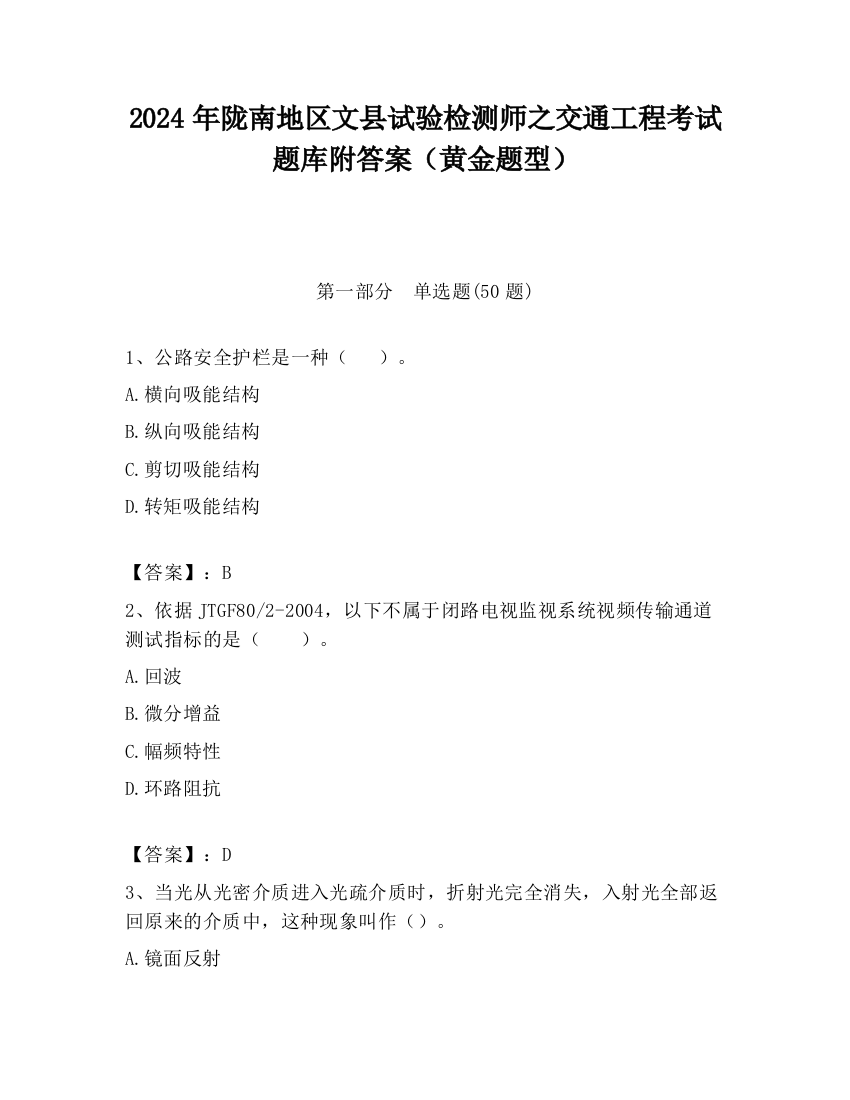 2024 年陇南地区文县试验检测师之交通工程考试题库附答案（黄金题型）

第一部分　单选题(50 题)

1、公路安全护栏是一种（　　）。

A.横向吸能结构

B.纵向吸能结构

C.剪切吸能结构

D.转矩吸能结构

【答案】：B

2、依据 JTGF80/2-2004，以下不属于闭路电视监视系统视频传输通道测试指标的是（　　）。

A.回波

B.微分增益

C.幅频特性

D.环路阻抗

【答案】：D

3、当光从光密介质进入光疏介质时，折射光完全消失，入射光全部返回原来的介质中，这种现象叫作（）。

A.镜面反射